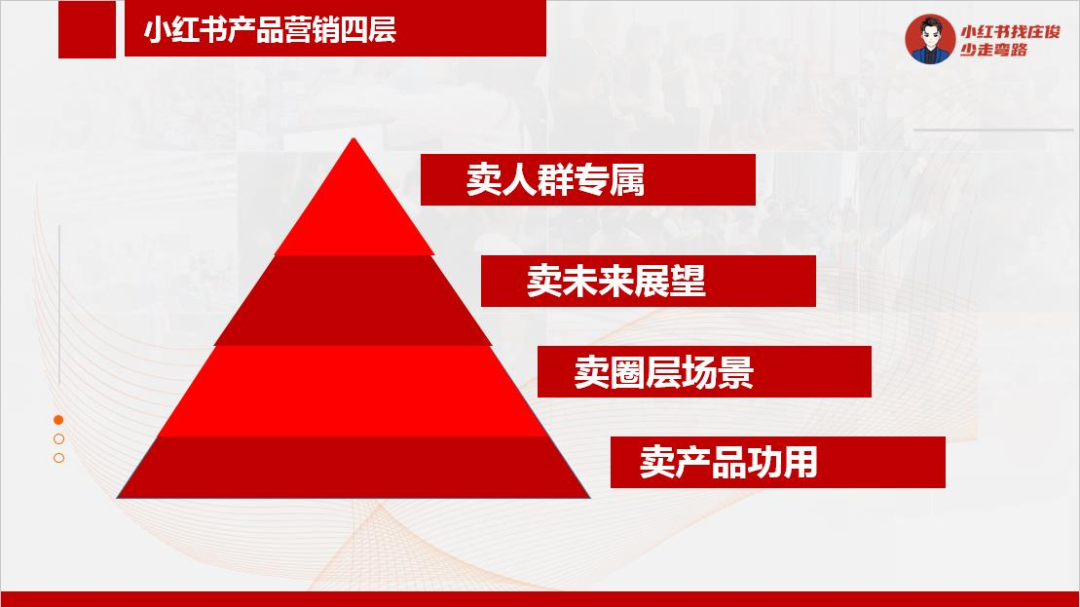 小红书产品营销四层

小红书找庄俊
少走弯路

卖人群专属

卖未来展望

卖圈层场景

卖产品功用